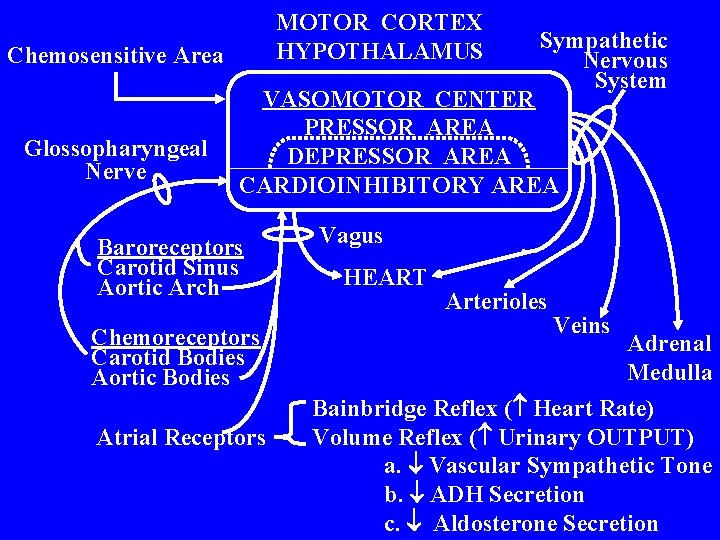 MOTOR CORTEX
HYPOTHALAMUS

Chemosensitive Area

Sympathetic Nervous System

VASOMOTOR CENTER
PRESSOR AREA
DEPRESSOR AREA
CARDIOINHIBITORY AREA

Glossopharyngeal Nerve

Vagus

Baroreceptors
Carotid Sinus
Aortic Arch

HEART

Arterioles

Veins

Adrenal Medulla

Chemoreceptors
Carotid Bodies
Aortic Bodies

Atrial Receptors

Bainbridge Reflex ($\uparrow$ Heart Rate)
Volume Reflex ($\uparrow$ Urinary OUTPUT)
a. $\downarrow$ Vascular Sympathetic Tone
b. $\downarrow$ ADH Secretion
c. $\downarrow$ Aldosterone Secretion